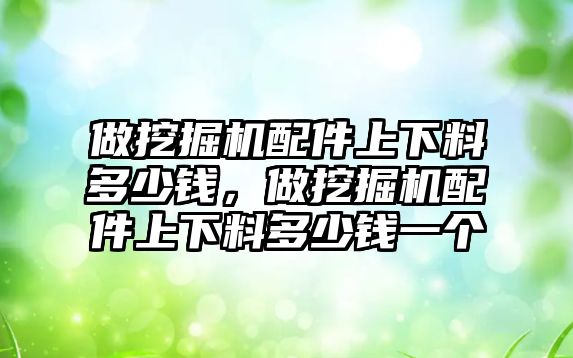 做挖掘机配件上下料多少钱，做挖掘机配件上下料多少钱一个